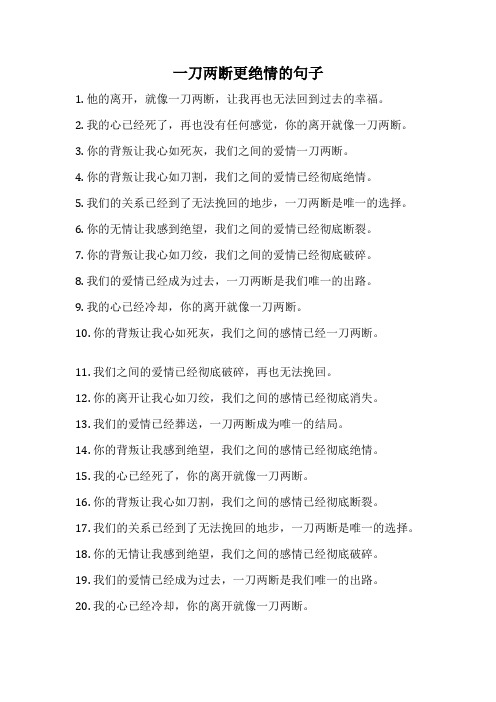 一刀两断更绝情的句子

1. 他的离开，就像一刀两断，让我再也无法回到过去的幸福。

2. 我的心已经死了，再也没有任何感觉，你的离开就像一刀两断。

3. 你的背叛让我心如死灰，我们之间的爱情一刀两断。

4. 你的背叛让我心如刀割，我们之间的爱情已经彻底绝情。

5. 我们的关系已经到了无法挽回的地步，一刀两断是唯一的选择。

6. 你的无情让我感到绝望，我们之间的爱情已经彻底断裂。

7. 你的背叛让我心如刀绞，我们之间的爱情已经彻底破碎。

8. 我们的爱情已经成为过去，一刀两断是我们唯一的出路。

9. 我的心已经冷却，你的离开就像一刀两断。

10. 你的背叛让我心如死灰，我们之间的感情已经一刀两断。

11. 我们之间的爱情已经彻底破碎，再也无法挽回。

12. 你的离开让我心如刀绞，我们之间的感情已经彻底消失。

13. 我们的爱情已经葬送，一刀两断成为唯一的结局。

14. 你的背叛让我感到绝望，我们之间的感情已经彻底绝情。

15. 我的心已经死了，你的离开就像一刀两断。

16. 你的背叛让我心如刀割，我们之间的感情已经彻底断裂。

17. 我们的关系已经到了无法挽回的地步，一刀两断是唯一的选择。

18. 你的无情让我感到绝望，我们之间的感情已经彻底破碎。

19. 我们的爱情已经成为过去，一刀两断是我们唯一的出路。

20. 我的心已经冷却，你的离开就像一刀两断。